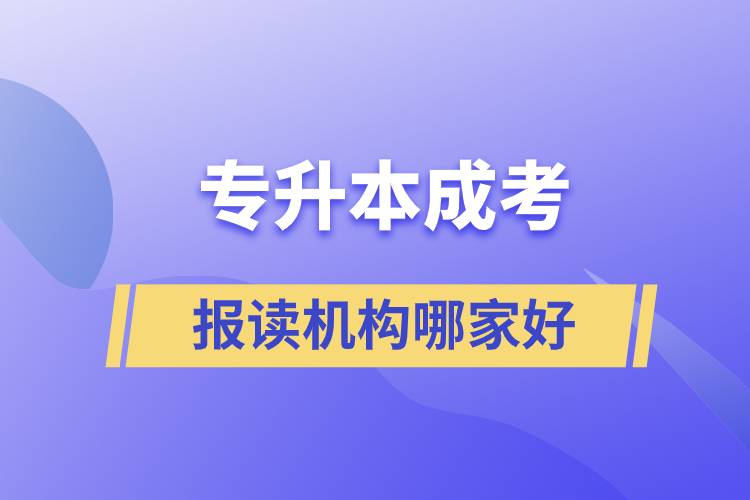 专升本成考

报读机构哪家好